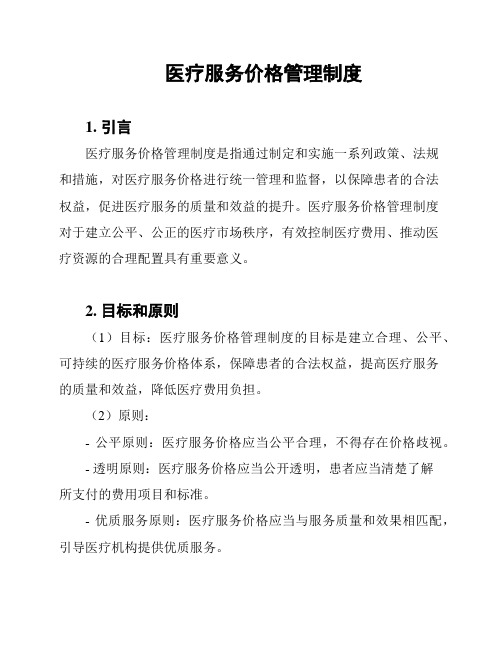 医疗服务价格管理制度

1. 引言

医疗服务价格管理制度是指通过制定和实施一系列政策、法规和措施，对医疗服务价格进行统一管理和监督，以保障患者的合法权益，促进医疗服务的质量和效益的提升。医疗服务价格管理制度对于建立公平、公正的医疗市场秩序，有效控制医疗费用、推动医疗资源的合理配置具有重要意义。

2. 目标和原则

（1）目标：医疗服务价格管理制度的目标是建立合理、公平、可持续的医疗服务价格体系，保障患者的合法权益，提高医疗服务的质量和效益，降低医疗费用负担。

（2）原则：

- 公平原则：医疗服务价格应当公平合理，不得存在价格歧视。

- 透明原则：医疗服务价格应当公开透明，患者应当清楚了解所支付的费用项目和标准。

- 优质服务原则：医疗服务价格应当与服务质量和效果相匹配，引导医疗机构提供优质服务。